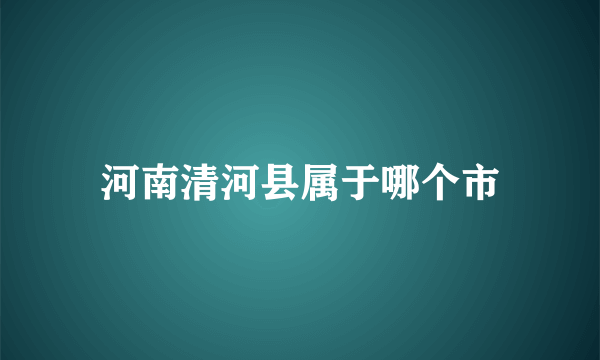 河南清河县属于哪个市